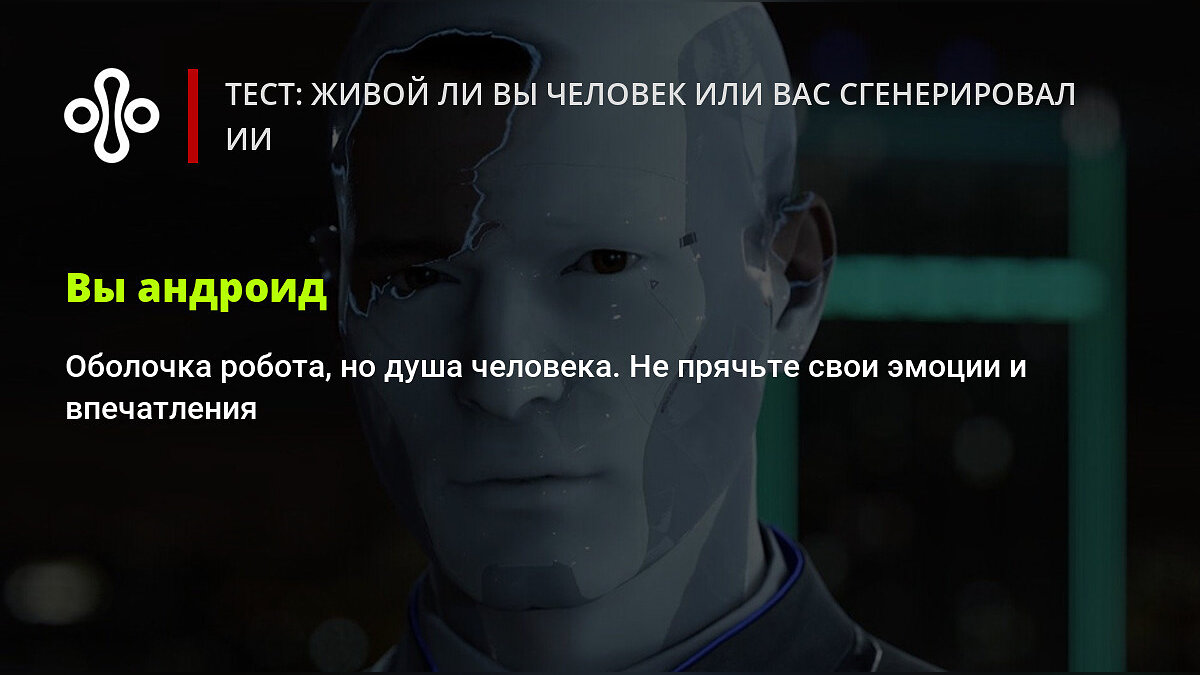 ТЕСТ: ЖИВОЙ ЛИ ВЫ ЧЕЛОВЕК ИЛИ ВАС СГЕНЕРИРОВАЛ ИИ

Вы андроид

Оболочка робота, но душа человека. Не прячьте свои эмоции и впечатления